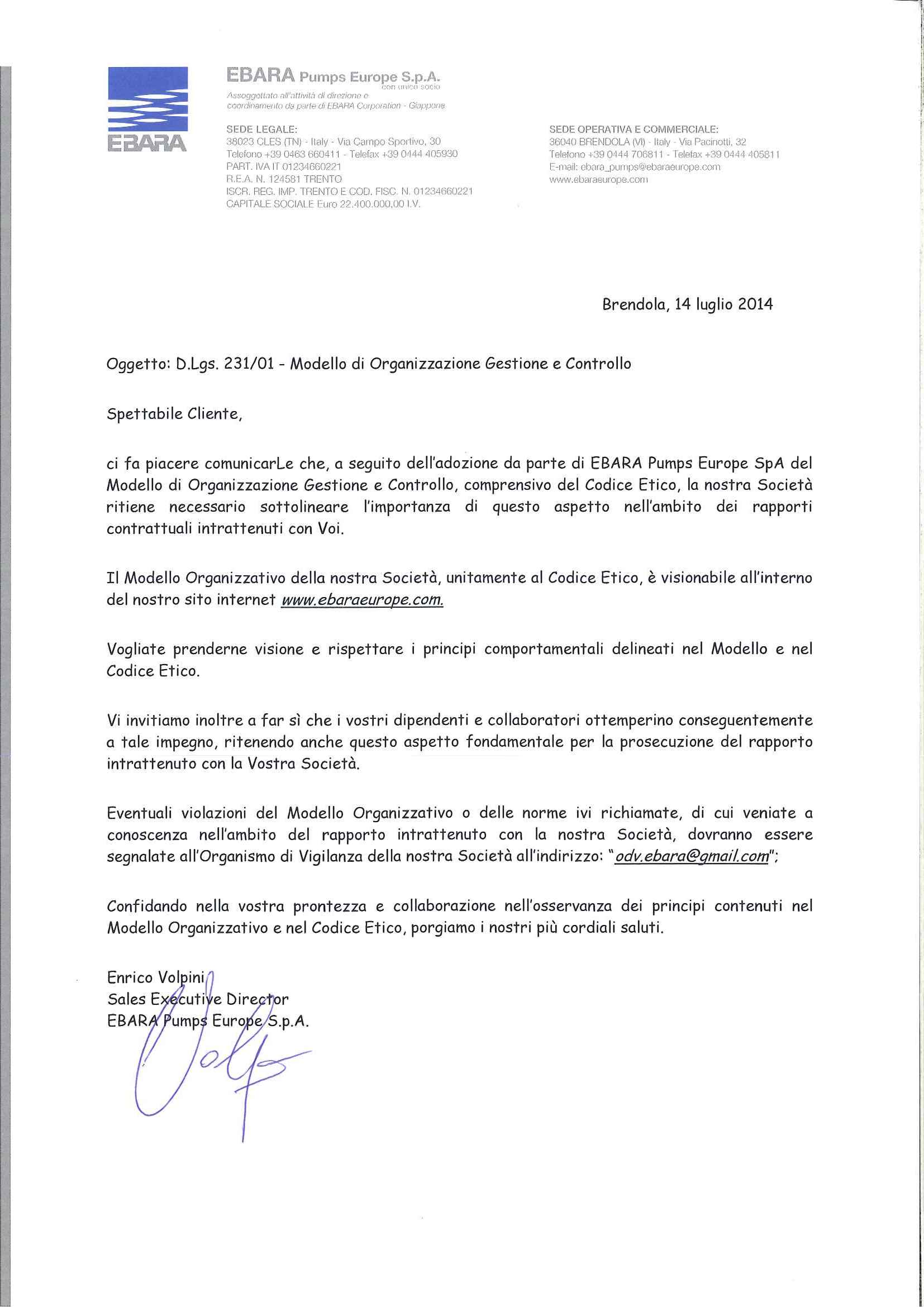 EBARA

EBARA Pumps Europe S.p.A.
con unico socio
Assoggettato all'attività di direzione e coordinamento da parte di EBARA Corporation - Giappone

SEDE LEGALE:
38023 CLES (TN) - Italy - Via Campo Sportivo, 30
Telefono +39 0463 660411 - Telefax +39 0444 405930
PART. IVA IT 01234660221
R.E.A. N. 124581 TRENTO
ISCR. REG. IMP. TRENTO E COD. FISC. N. 01234660221
CAPITALE SOCIALE Euro 22.400.000,00 I.V.

SEDE OPERATIVA E COMMERCIALE:
36040 BRENDOLA (VI) - Italy - Via Pacinotti, 32
Telefono +39 0444 706811 - Telefax +39 0444 405811
E-mail: ebara_pumps@ebaraeurope.com
www.ebaraeurope.com

Brendola, 14 luglio 2014

Oggetto: D.Lgs. 231/01 - Modello di Organizzazione Gestione e Controllo

Spettabile Cliente,

ci fa piacere comunicarLe che, a seguito dell'adozione da parte di EBARA Pumps Europe SpA del Modello di Organizzazione Gestione e Controllo, comprensivo del Codice Etico, la nostra Società ritiene necessario sottolineare l'importanza di questo aspetto nell'ambito dei rapporti contrattuali intrattenuti con Voi.

Il Modello Organizzativo della nostra Società, unitamente al Codice Etico, è visionabile all'interno del nostro sito internet www.ebaraeurope.com.

Vogliate prenderne visione e rispettare i principi comportamentali delineati nel Modello e nel Codice Etico.

Vi invitiamo inoltre a far sì che i vostri dipendenti e collaboratori ottemperino conseguentemente a tale impegno, ritenendo anche questo aspetto fondamentale per la prosecuzione del rapporto intrattenuto con la Vostra Società.

Eventuali violazioni del Modello Organizzativo o delle norme ivi richiamate, di cui veniate a conoscenza nell'ambito del rapporto intrattenuto con la nostra Società, dovranno essere segnalate all'Organismo di Vigilanza della nostra Società all'indirizzo: "odv.ebara@gmail.com";

Confidando nella vostra prontezza e collaborazione nell'osservanza dei principi contenuti nel Modello Organizzativo e nel Codice Etico, porgiamo i nostri più cordiali saluti.

Enrico Volpini
Sales Executive Director
EBARA Pumps Europe S.p.A.